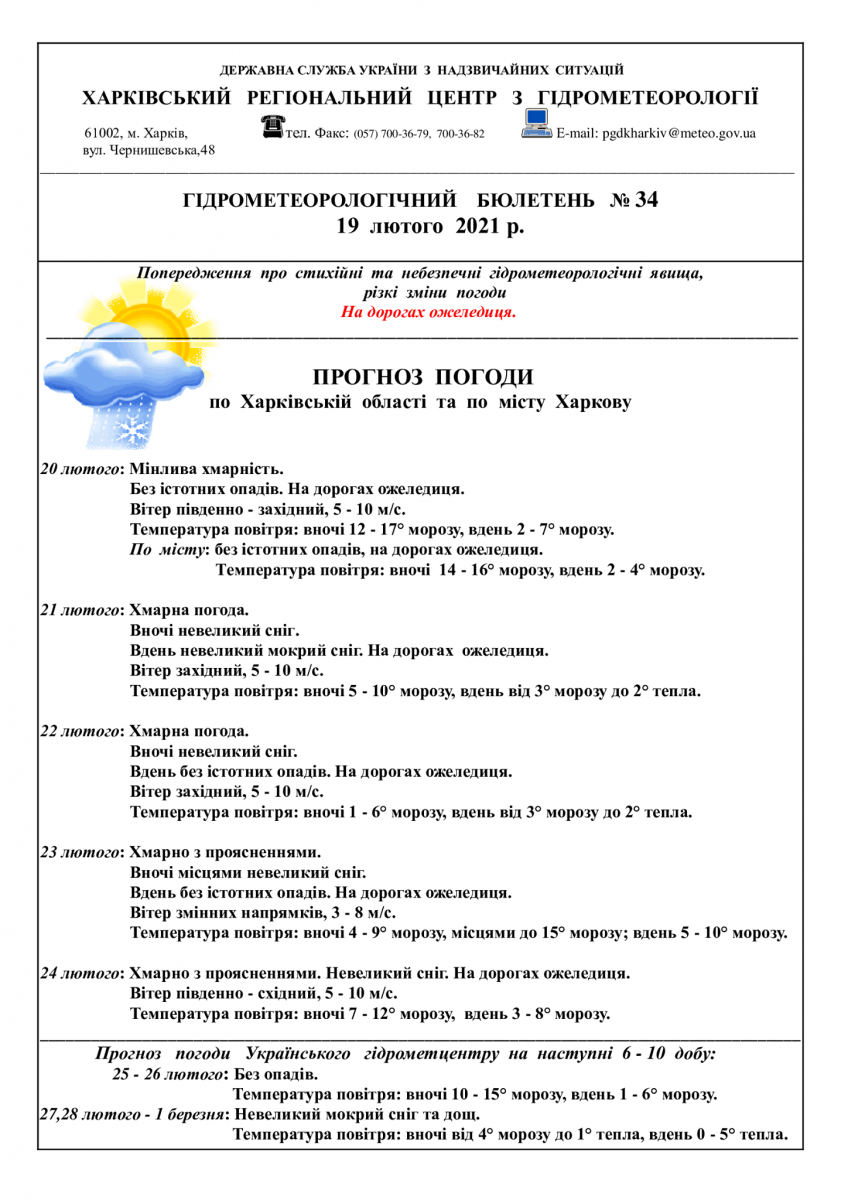 ДЕРЖАВНА СЛУЖБА УКРАЇНИ З НАДЗВИЧАЙНИХ СИТУАЦІЙ

ХАРКІВСЬКИЙ РЕГІОНАЛЬНИЙ ЦЕНТР З ГІДРОМЕТЕОРОЛОГІЇ

61002, м. Харків, вул. Чернишевська,48

тел. Факс: (057) 700-36-79, 700-36-82

E-mail: pgdkharkiv@meteo.gov.ua

ГІДРОМЕТЕОРОЛОГІЧНИЙ БЮЛЕТЕНЬ № 34
19 лютого 2021 р.

Попередження про стихійні та небезпечні гідрометеорологічні явища, різкі зміни погоди
На дорогах ожеледиця.

ПРОГНОЗ ПОГОДИ
по Харківській області та по місту Харкову

20 лютого: Мінлива хмарність.
Без істотних опадів. На дорогах ожеледиця.
Вітер південно - західний, 5 - 10 м/с.
Температура повітря: вночі 12 - 17° морозу, вдень 2 - 7° морозу.
По місту: без істотних опадів, на дорогах ожеледиця.
Температура повітря: вночі 14 - 16° морозу, вдень 2 - 4° морозу.

21 лютого: Хмарна погода.
Вночі невеликий сніг.
Вдень невеликий мокрий сніг. На дорогах ожеледиця.
Вітер західний, 5 - 10 м/с.
Температура повітря: вночі 5 - 10° морозу, вдень від 3° морозу до 2° тепла.

22 лютого: Хмарна погода.
Вночі невеликий сніг.
Вдень без істотних опадів. На дорогах ожеледиця.
Вітер західний, 5 - 10 м/с.
Температура повітря: вночі 1 - 6° морозу, вдень від 3° морозу до 2° тепла.

23 лютого: Хмарно з проясненнями.
Вночі місцями невеликий сніг.
Вдень без істотних опадів. На дорогах ожеледиця.
Вітер змінних напрямків, 3 - 8 м/с.
Температура повітря: вночі 4 - 9° морозу, місцями до 15° морозу; вдень 5 - 10° морозу.

24 лютого: Хмарно з проясненнями. Невеликий сніг. На дорогах ожеледиця.
Вітер південно - східний, 5 - 10 м/с.
Температура повітря: вночі 7 - 12° морозу, вдень 3 - 8° морозу.

Прогноз погоди Українського гідрометцентру на наступні 6 - 10 добу:
25 - 26 лютого: Без опадів.
Температура повітря: вночі 10 - 15° морозу, вдень 1 - 6° морозу.
27,28 лютого - 1 березня: Невеликий мокрий сніг та дощ.
Температура повітря: вночі від 4° морозу до 1° тепла, вдень 0 - 5° тепла.